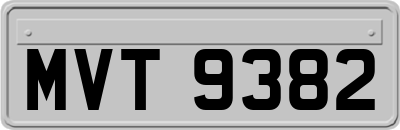 MVT 9382